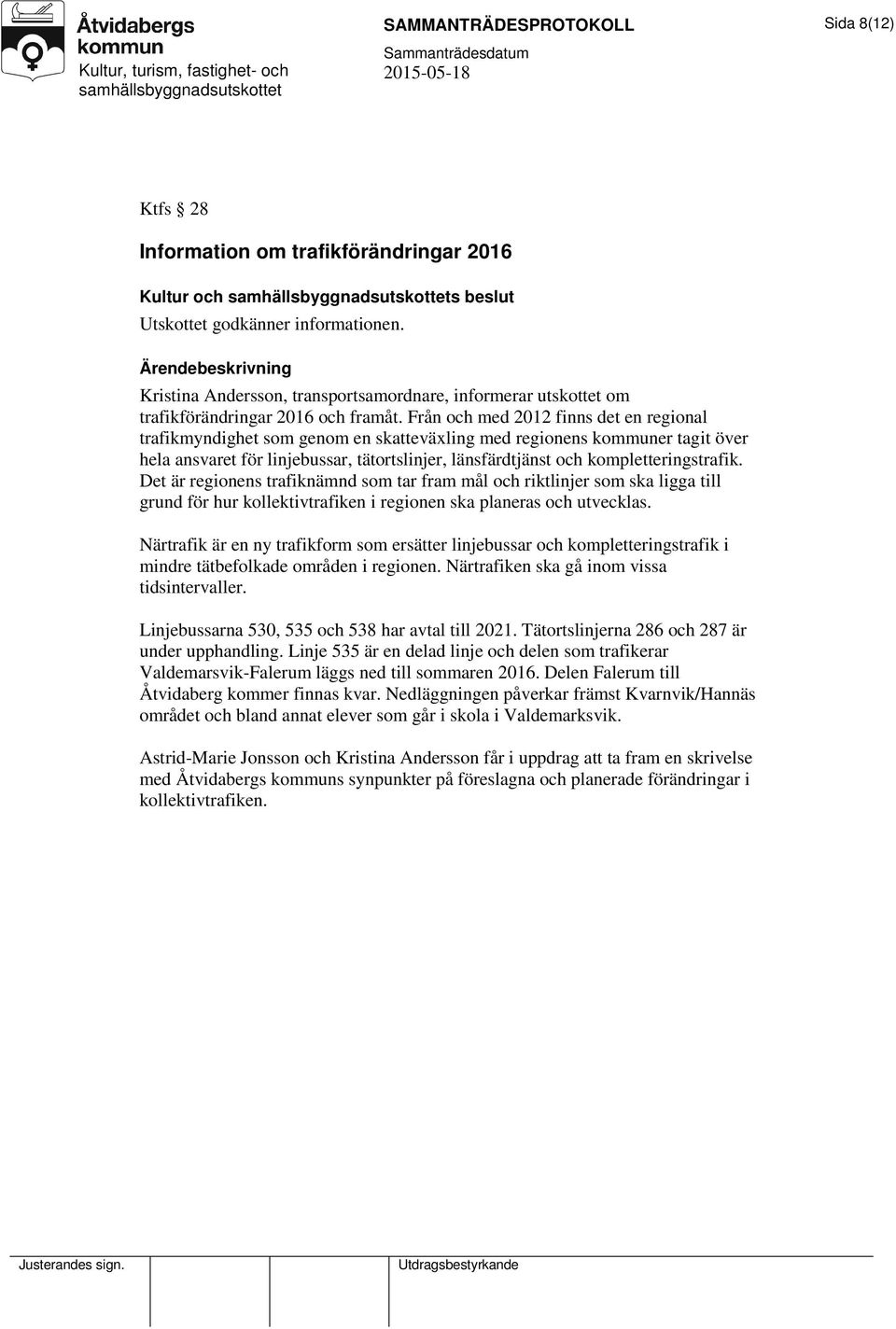 Åtvidabergs kommun
Kultur, turism, fastighet- och samhällsbyggnadsutskottet

SAMMANTRÄDESPROTOKOLL
Sammanträdesdatum
2015-05-18

Sida 8(12)

Ktfs § 28

Information om trafikförändringar 2016

Kultur och samhällsbyggnadsutskottets beslut
Utskottet godkänner informationen.

Ärendebeskrivning
Kristina Andersson, transportsamordnare, informerar utskottet om trafikförändringar 2016 och framåt. Från och med 2012 finns det en regional trafikmyndighet som genom en skatteväxling med regionens kommuner tagit över hela ansvaret för linjebussar, tätortslinjer, länsfärdtjänst och kompletteringstrafik. Det är regionens trafiknämnd som tar fram mål och riktlinjer som ska ligga till grund för hur kollektivtrafiken i regionen ska planeras och utvecklas.

Närtrafik är en ny trafikform som ersätter linjebussar och kompletteringstrafik i mindre tätbefolkade områden i regionen. Närtrafiken ska gå inom vissa tidsintervaller.

Linjebussarna 530, 535 och 538 har avtal till 2021. Tätortslinjerna 286 och 287 är under upphandling. Linje 535 är en delad linje och delen som trafikerar Valdemarsvik-Falerum läggs ned till sommaren 2016. Delen Falerum till Åtvidaberg kommer finnas kvar. Nedläggningen påverkar främst Kvarnvik/Hannäs området och bland annat elever som går i skola i Valdemarksvik.

Astrid-Marie Jonsson och Kristina Andersson får i uppdrag att ta fram en skrivelse med Åtvidabergs kommuns synpunkter på föreslagna och planerade förändringar i kollektivtrafiken.

Justerandes sign.

Utdragsbestyrkande